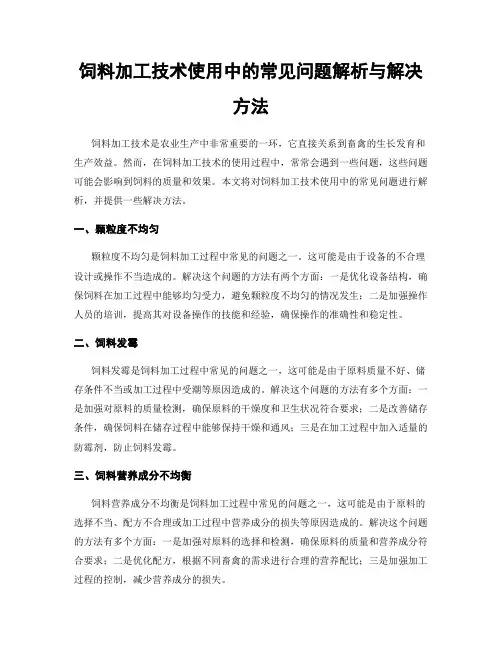 饲料加工技术使用中的常见问题解析与解决方法

饲料加工技术是农业生产中非常重要的一环，它直接关系到畜禽的生长发育和生产效益。然而，在饲料加工技术的使用过程中，常常会遇到一些问题，这些问题可能会影响到饲料的质量和效果。本文将对饲料加工技术使用中的常见问题进行解析，并提供一些解决方法。

一、颗粒度不均匀

颗粒度不均匀是饲料加工过程中常见的问题之一。这可能是由于设备的不合理设计或操作不当造成的。解决这个问题的方法有两个方面：一是优化设备结构，确保饲料在加工过程中能够均匀受力，避免颗粒度不均匀的情况发生；二是加强操作人员的培训，提高其对设备操作的技能和经验，确保操作的准确性和稳定性。

二、饲料发霉

饲料发霉是饲料加工过程中常见的问题之一，这可能是由于原料质量不好、储存条件不当或加工过程中受潮等原因造成的。解决这个问题的方法有多个方面：一是加强对原料的质量检测，确保原料的干燥度和卫生状况符合要求；二是改善储存条件，确保饲料在储存过程中能够保持干燥和通风；三是在加工过程中加入适量的防霉剂，防止饲料发霉。

三、饲料营养成分不均衡

饲料营养成分不均衡是饲料加工过程中常见的问题之一，这可能是由于原料的选择不当、配方不合理或加工过程中营养成分的损失等原因造成的。解决这个问题的方法有多个方面：一是加强对原料的选择和检测，确保原料的质量和营养成分符合要求；二是优化配方，根据不同畜禽的需求进行合理的营养配比；三是加强加工过程的控制，减少营养成分的损失。